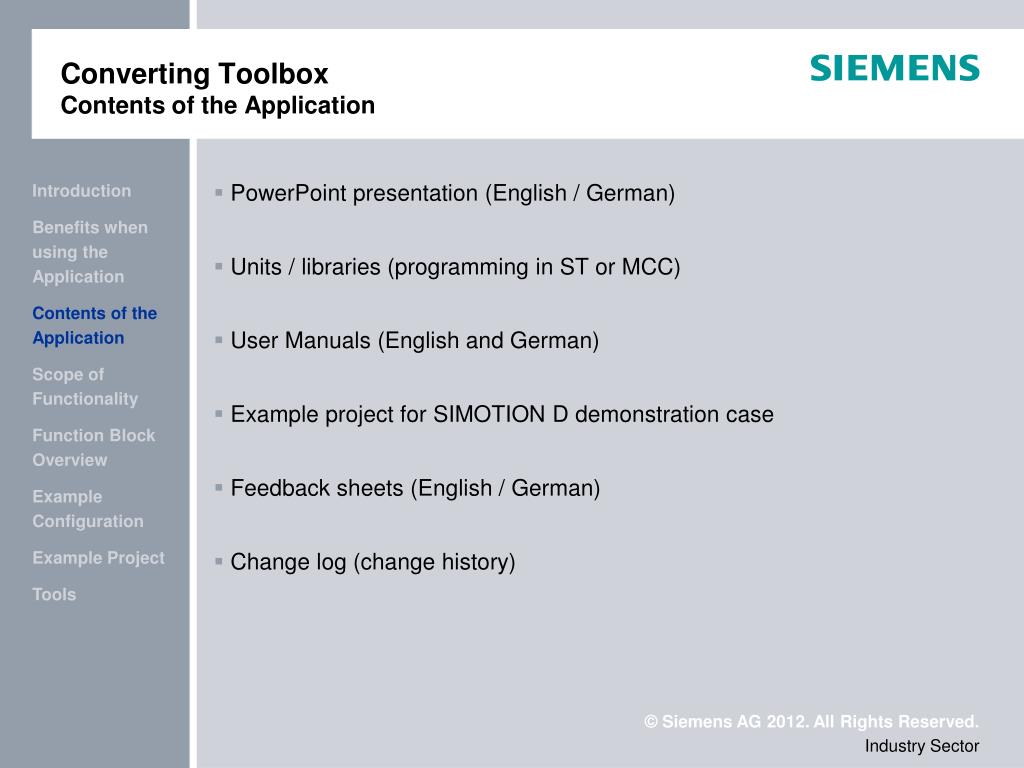 Converting Toolbox
Contents of the Application

SIEMENS

Introduction

Benefits when using the Application

Contents of the Application

Scope of Functionality

Function Block Overview

Example Configuration

Example Project

Tools

▪ PowerPoint presentation (English / German)

▪ Units / libraries (programming in ST or MCC)

▪ User Manuals (English and German)

▪ Example project for SIMOTION D demonstration case

▪ Feedback sheets (English / German)

▪ Change log (change history)

© Siemens AG 2012. All Rights Reserved.
Industry Sector